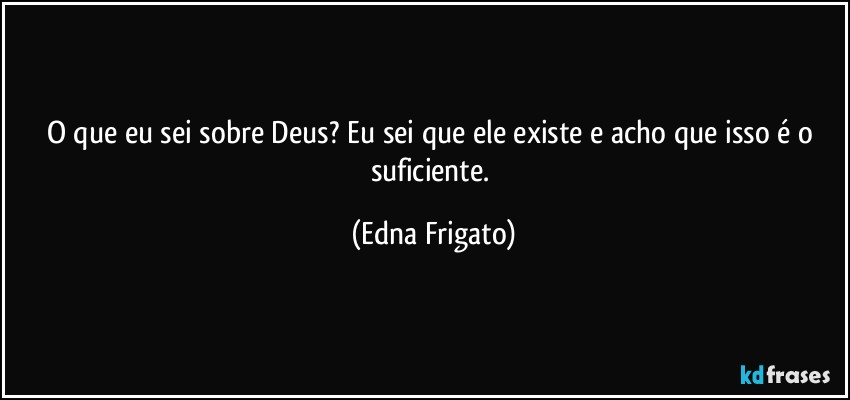 O que eu sei sobre Deus? Eu sei que ele existe e acho que isso é o suficiente.

(Edna Frigato)

kdfrases